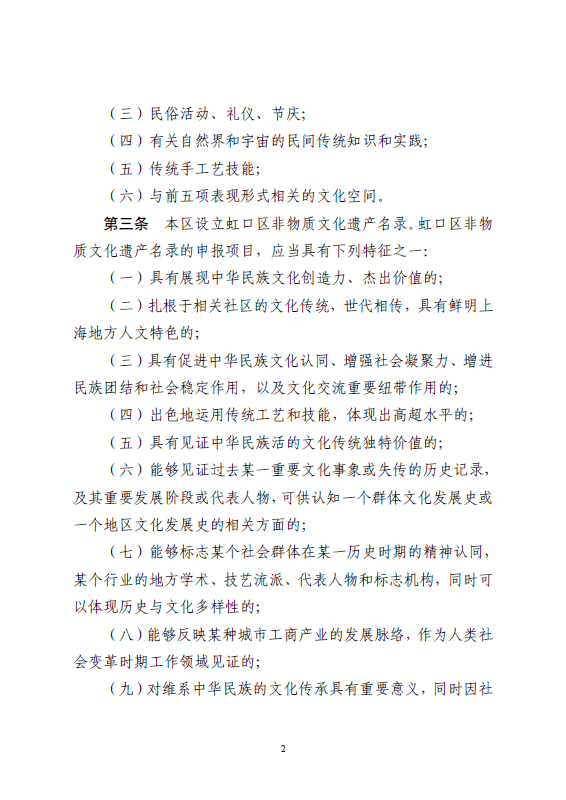 （三）民俗活动、礼仪、节庆；

（四）有关自然界和宇宙的民间传统知识和实践；

（五）传统手工艺技能；

（六）与前五项表现形式相关的文化空间。

第三条　本区设立虹口区非物质文化遗产名录。虹口区非物质文化遗产名录的申报项目，应当具有下列特征之一：

（一）具有展现中华民族文化创造力、杰出价值的；

（二）扎根于相关社区的文化传统，世代相传，具有鲜明上海地方人文特色的；

（三）具有促进中华民族文化认同、增强社会凝聚力、增进民族团结和社会稳定作用，以及文化交流重要纽带作用的；

（四）出色地运用传统工艺和技能，体现出高超水平的；

（五）具有见证中华民族活的文化传统独特价值的；

（六）能够见证过去某一重要文化事象或失传的历史记录，及其重要发展阶段或代表人物，可供认知一个群体文化发展史或一个地区文化发展史的相关方面的；

（七）能够标志某个社会群体在某一历史时期的精神认同，某个行业的地方学术、技艺流派、代表人物和标志机构，同时可以体现历史与文化多样性的；

（八）能够反映某种城市工商产业的发展脉络，作为人类社会变革时期工作领域见证的；

（九）对维系中华民族的文化传承具有重要意义，同时因社

2